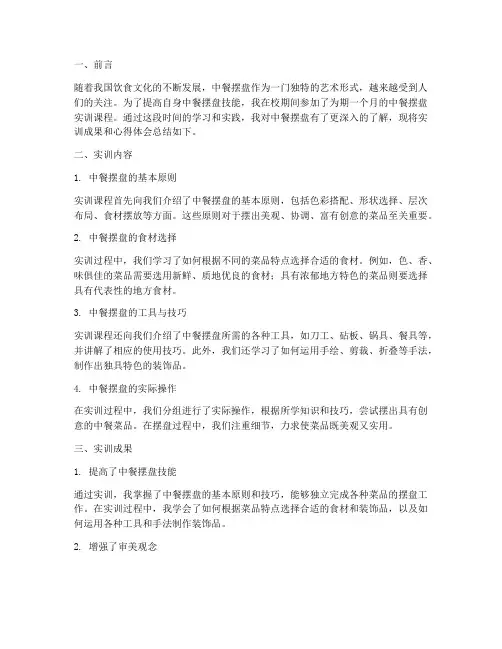 一、前言

随着我国饮食文化的不断发展，中餐摆盘作为一门独特的艺术形式，越来越受到人们的关注。为了提高自身中餐摆盘技能，我在校期间参加了为期一个月的中餐摆盘实训课程。通过这段时间的学习和实践，我对中餐摆盘有了更深入的了解，现将实训成果和心得体会总结如下。

二、实训内容

1. 中餐摆盘的基本原则

实训课程首先向我们介绍了中餐摆盘的基本原则，包括色彩搭配、形状选择、层次布局、食材摆放等方面。这些原则对于摆出美观、协调、富有创意的菜品至关重要。

2. 中餐摆盘的食材选择

实训过程中，我们学习了如何根据不同的菜品特点选择合适的食材。例如，色、香、味俱佳的菜品需要选用新鲜、质地优良的食材；具有浓郁地方特色的菜品则要选择具有代表性的地方食材。

3. 中餐摆盘的工具与技巧

实训课程还向我们介绍了中餐摆盘所需的各种工具，如刀工、砧板、锅具、餐具等，并讲解了相应的使用技巧。此外，我们还学习了如何运用手绘、剪裁、折叠等手法，制作出独具特色的装饰品。

4. 中餐摆盘的实际操作

在实训过程中，我们分组进行了实际操作，根据所学知识和技巧，尝试摆出具有创意的中餐菜品。在摆盘过程中，我们注重细节，力求使菜品既美观又实用。

三、实训成果

1. 提高了中餐摆盘技能

通过实训，我掌握了中餐摆盘的基本原则和技巧，能够独立完成各种菜品的摆盘工作。在实训过程中，我学会了如何根据菜品特点选择合适的食材和装饰品，以及如何运用各种工具和手法制作装饰品。

2. 增强了审美观念